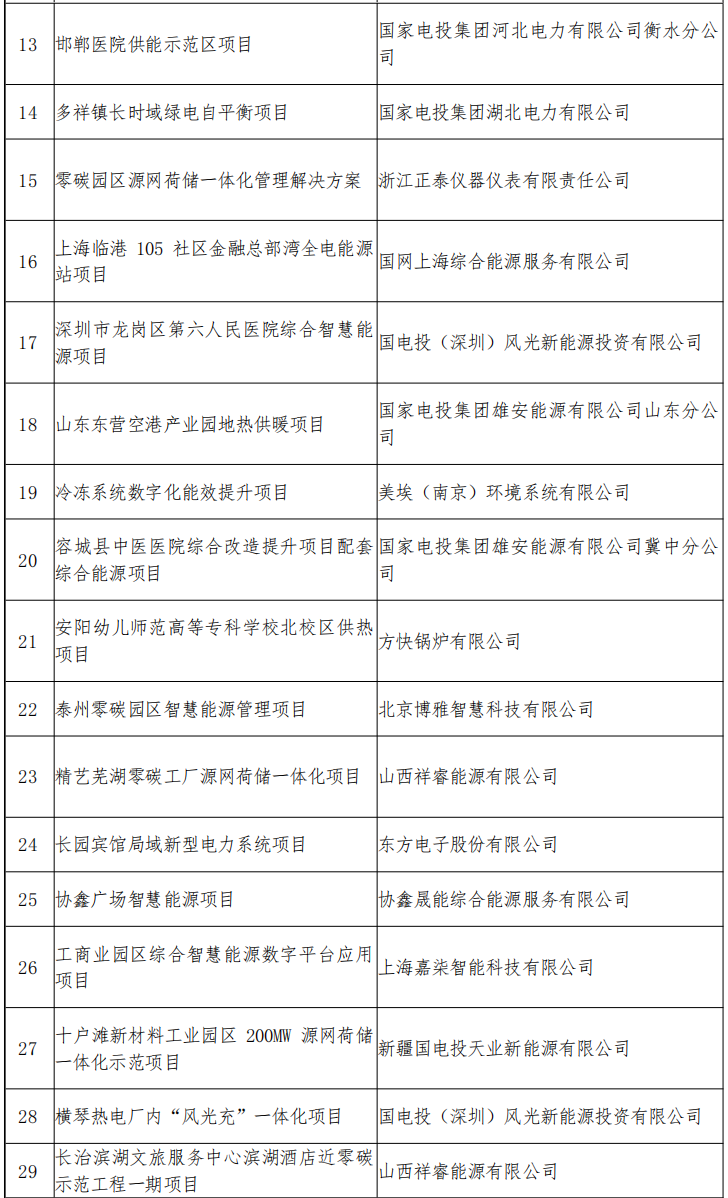 | | | |
|---|---|---|
| 13 | 邯郸医院供能示范区项目 | 国家电投集团河北电力有限公司衡水分公司 |
| 14 | 多祥镇长时域绿电自平衡项目 | 国家电投集团湖北电力有限公司 |
| 15 | 零碳园区源网荷储一体化管理解决方案 | 浙江正泰仪器仪表有限责任公司 |
| 16 | 上海临港 105 社区金融总部湾全电能源站项目 | 国网上海综合能源服务有限公司 |
| 17 | 深圳市龙岗区第六人民医院综合智慧能源项目 | 国电投（深圳）风光新能源投资有限公司 |
| 18 | 山东东营空港产业园地热供暖项目 | 国家电投集团雄安能源有限公司山东分公司 |
| 19 | 冷冻系统数字化能效提升项目 | 美埃（南京）环境系统有限公司 |
| 20 | 容城县中医医院综合改造提升项目配套综合能源项目 | 国家电投集团雄安能源有限公司冀中分公司 |
| 21 | 安阳幼儿师范高等专科学校北校区供热项目 | 方快锅炉有限公司 |
| 22 | 泰州零碳园区智慧能源管理项目 | 北京博雅智慧科技有限公司 |
| 23 | 精艺芜湖零碳工厂源网荷储一体化项目 | 山西祥睿能源有限公司 |
| 24 | 长园宾馆局域新型电力系统项目 | 东方电子股份有限公司 |
| 25 | 协鑫广场智慧能源项目 | 协鑫晟能综合能源服务有限公司 |
| 26 | 工商业园区综合智慧能源数字平台应用项目 | 上海嘉柒智能科技有限公司 |
| 27 | 十户滩新材料工业园区 200MW 源网荷储一体化示范项目 | 新疆国电投天业新能源有限公司 |
| 28 | 横琴热电厂内“风光充”一体化项目 | 国电投（深圳）风光新能源投资有限公司 |
| 29 | 长治滨湖文旅服务中心滨湖酒店近零碳示范工程一期项目 | 山西祥睿能源有限公司 |